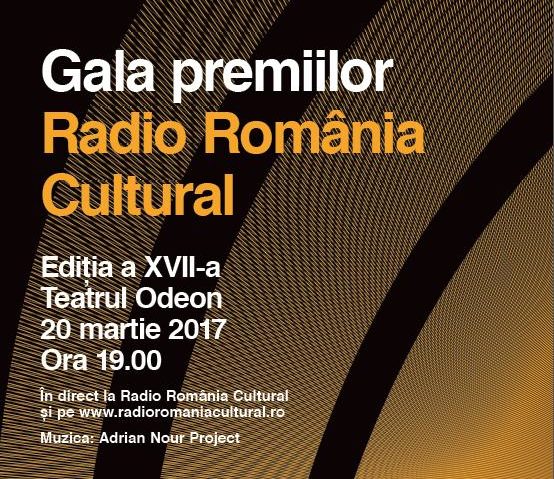 Gala premiilor
Radio România Cultural

Ediția a XVII-a
Teatrul Odeon
20 martie 2017
Ora 19.00

În direct la Radio România Cultural și pe www.radioromaniacultural.ro

Muzica: Adrian Nour Project